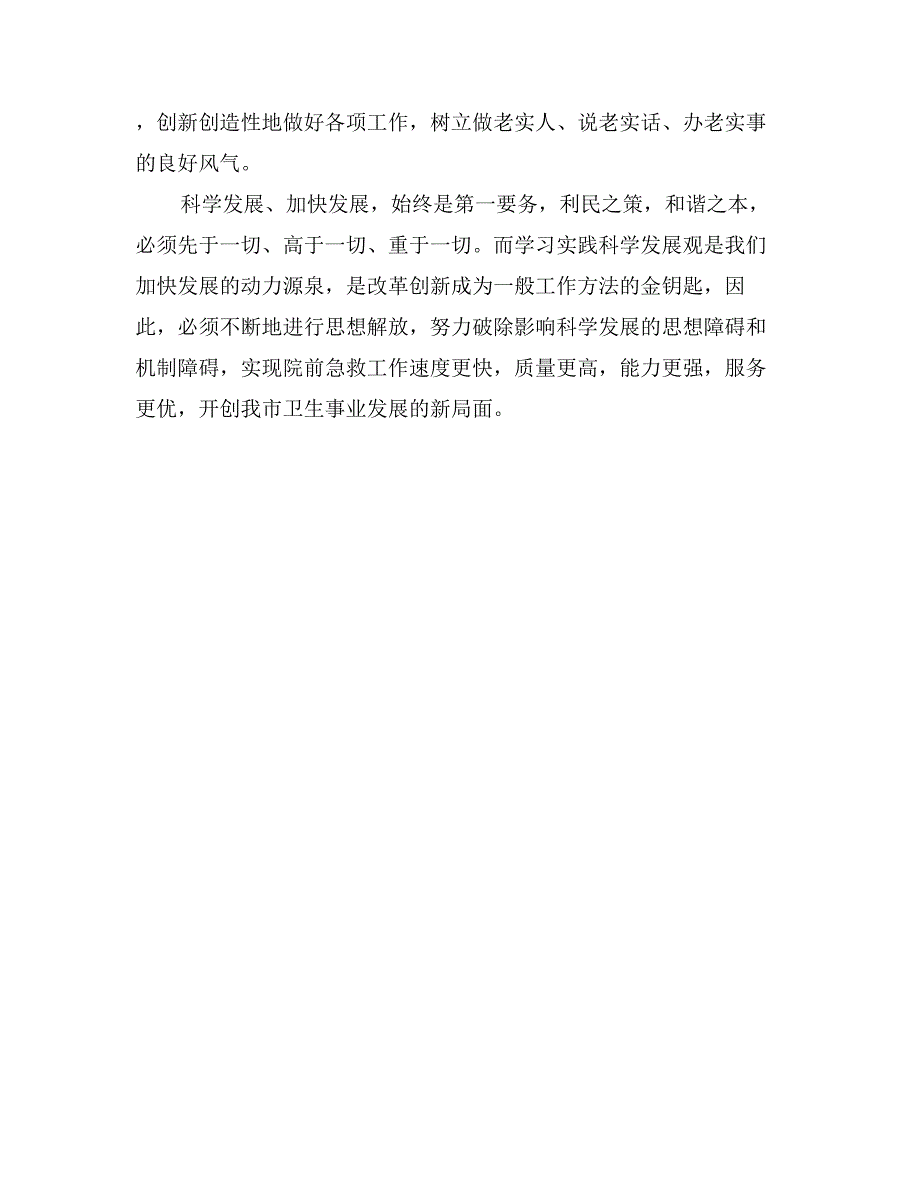 ，创新创造性地做好各项工作，树立做老实人、说老实话、办老实事的良好风气。

科学发展、加快发展，始终是第一要务，利民之策，和谐之本，必须先于一切、高于一切、重于一切。而学习实践科学发展观是我们加快发展的动力源泉，是改革创新成为一般工作方法的金钥匙，因此，必须不断地进行思想解放，努力破除影响科学发展的思想障碍和机制障碍，实现院前急救工作速度更快，质量更高，能力更强，服务更优，开创我市卫生事业发展的新局面。